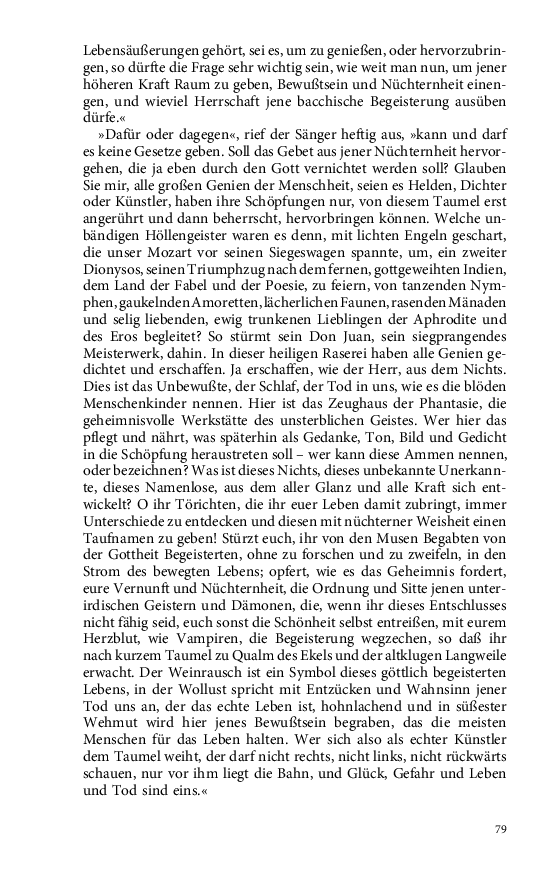 Lebensäußerungen gehört, sei es, um zu genießen, oder hervorzubringen, so dürfte die Frage sehr wichtig sein, wie weit man nun, um jener höheren Kraft Raum zu geben, Bewußtsein und Nüchternheit einengen, und wieviel Herrschaft jene bacchische Begeisterung ausüben dürfe.«

»Dafür oder dagegen«, rief der Sänger heftig aus, »kann und darf es keine Gesetze geben. Soll das Gebet aus jener Nüchternheit hervorgehen, die ja eben durch den Gott vernichtet werden soll? Glauben Sie mir, alle großen Genien der Menschheit, seien es Helden, Dichter oder Künstler, haben ihre Schöpfungen nur, von diesem Taumel erst angerührt und dann beherrscht, hervorbringen können. Welche unbändigen Höllengeister waren es denn, mit lichten Engeln geschart, die unser Mozart vor seinen Siegeswagen spannte, um, ein zweiter Dionysos, seinen Triumphzug nach dem fernen, gottgeweihten Indien, dem Land der Fabel und der Poesie, zu feiern, von tanzenden Nymphen, gaukelnden Amoretten, lächerlichen Faunen, rasenden Mänaden und selig liebenden, ewig trunkenen Lieblingen der Aphrodite und des Eros begleitet? So stürmt sein Don Juan, sein siegprangendes Meisterwerk, dahin. In dieser heiligen Raserei haben alle Genien gedichtet und erschaffen. Ja erschaffen, wie der Herr, aus dem Nichts. Dies ist das Unbewußte, der Schlaf, der Tod in uns, wie es die blöden Menschenkinder nennen. Hier ist das Zeughaus der Phantasie, die geheimnisvolle Werkstätte des unsterblichen Geistes. Wer hier das pflegt und nährt, was späterhin als Gedanke, Ton, Bild und Gedicht in die Schöpfung heraustreten soll – wer kann diese Ammen nennen, oder bezeichnen? Was ist dieses Nichts, dieses unbekannte Unerkannte, dieses Namenlose, aus dem aller Glanz und alle Kraft sich entwickelt? O ihr Törichten, die ihr euer Leben damit zubringt, immer Unterschiede zu entdecken und diesen mit nüchterner Weisheit einen Taufnamen zu geben! Stürzt euch, ihr von den Musen Begabten von der Gottheit Begeisterten, ohne zu forschen und zu zweifeln, in den Strom des bewegten Lebens; opfert, wie es das Geheimnis fordert, eure Vernunft und Nüchternheit, die Ordnung und Sitte jenen unterirdischen Geistern und Dämonen, die, wenn ihr dieses Entschlusses nicht fähig seid, euch sonst die Schönheit selbst entreißen, mit eurem Herzblut, wie Vampiren, die Begeisterung wegzechen, so daß ihr nach kurzem Taumel zu Qualm des Ekels und der altklugen Langweile erwacht. Der Weinrausch ist ein Symbol dieses göttlich begeisterten Lebens, in der Wollust spricht mit Entzücken und Wahnsinn jener Tod uns an, der das echte Leben ist, hohnlachend und in süßester Wehmut wird hier jenes Bewußtsein begraben, das die meisten Menschen für das Leben halten. Wer sich also als echter Künstler dem Taumel weiht, der darf nicht rechts, nicht links, nicht rückwärts schauen, nur vor ihm liegt die Bahn, und Glück, Gefahr und Leben und Tod sind eins.«

79